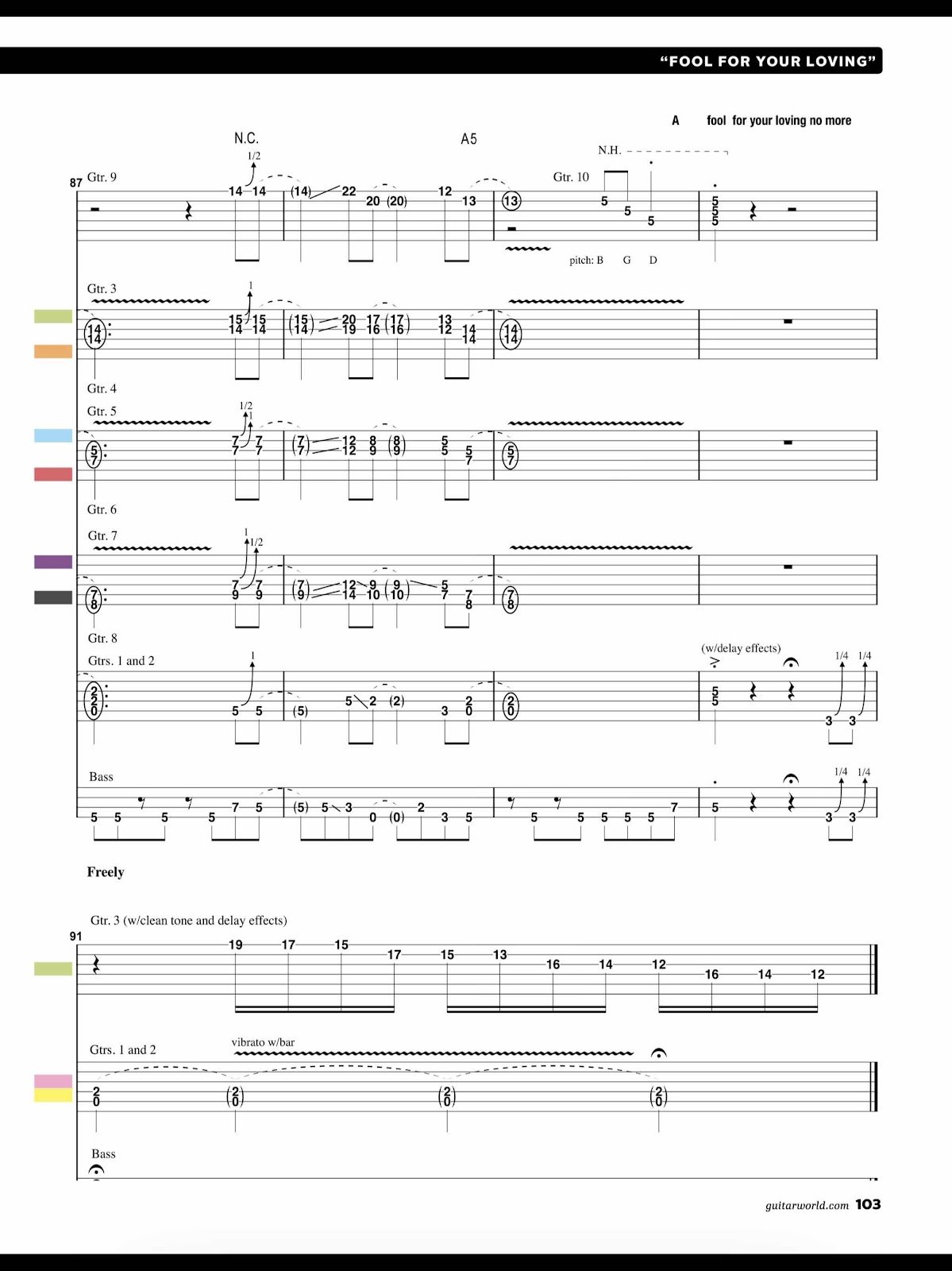 "FOOL FOR YOUR LOVING"

A fool for your loving no more

N.C.

A5

N.H.

87 Gtr. 9

1/2

14 14 (14) 22 20 (20) 12 13 (13)

Gtr. 10

5 5 5

5 5 5

pitch: B G D

Gtr. 3

1

14 14 15 14 15 14 (15 14) 20 19 17 16 (17 16) 13 12 14 14 (14 14)

Gtr. 4

Gtr. 5

1/2 1

5 7 7 7 7 7 (7 7) 12 12 8 9 (8 9) 5 5 5 7 (5 7)

Gtr. 6

Gtr. 7

1 1/2

7 8 7 9 7 9 (7 9) 12 14 9 10 (9 10) 5 7 7 8 (7 8)

Gtr. 8

Gtrs. 1 and 2

1

(w/delay effects)

1/4 1/4

2 2 0 5 5 (5) 5 2 (2) 3 2 0 (2 0) 5 5 3 3

Bass

1/4 1/4

5 5 5 5 7 5 (5) 5 3 0 (0) 2 3 5 5 5 5 5 5 7 5 3 3

Freely

Gtr. 3 (w/clean tone and delay effects)

91

19 17 15 17 15 13 16 14 12 16 14 12

Gtrs. 1 and 2

vibrato w/bar

2 0 (2 0) (2 0) (2 0)

Bass

guitarworld.com 103